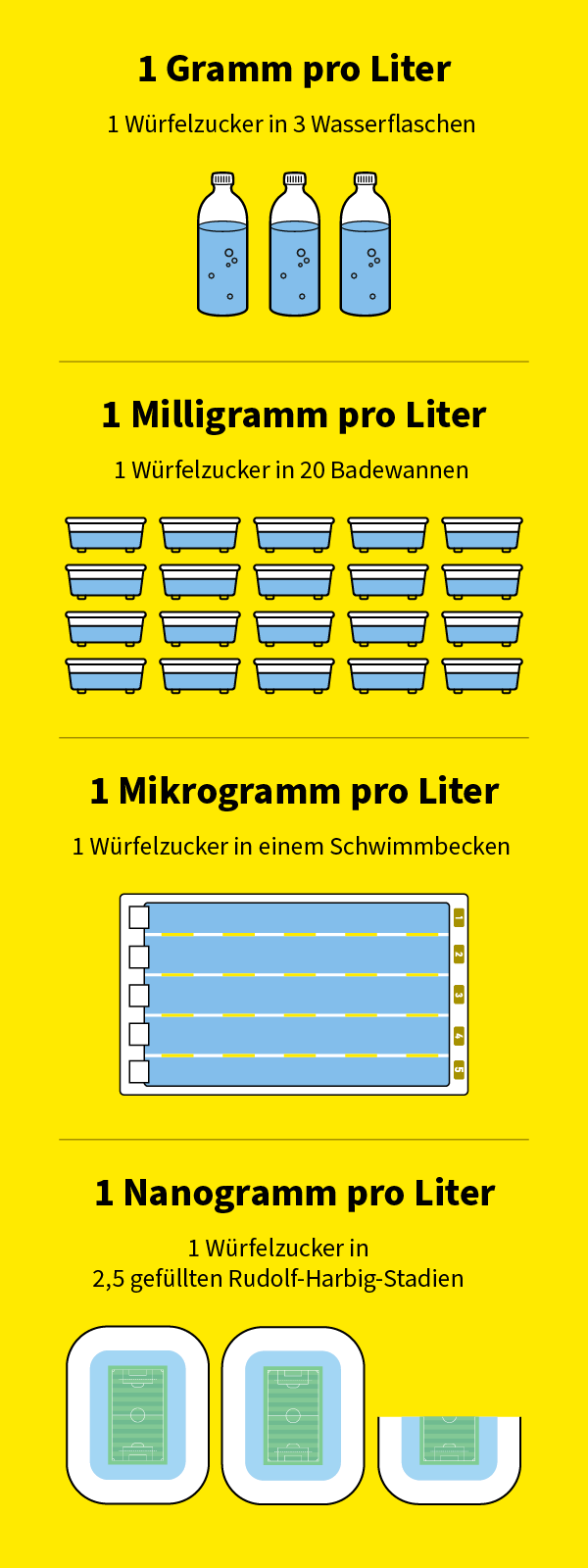 1 Gramm pro Liter

1 Würfelzucker in 3 Wasserflaschen

1 Milligramm pro Liter

1 Würfelzucker in 20 Badewannen

1 Mikrogramm pro Liter

1 Würfelzucker in einem Schwimmbecken

1
2
3
4
5

1 Nanogramm pro Liter

1 Würfelzucker in 2,5 gefüllten Rudolf-Harbig-Stadien